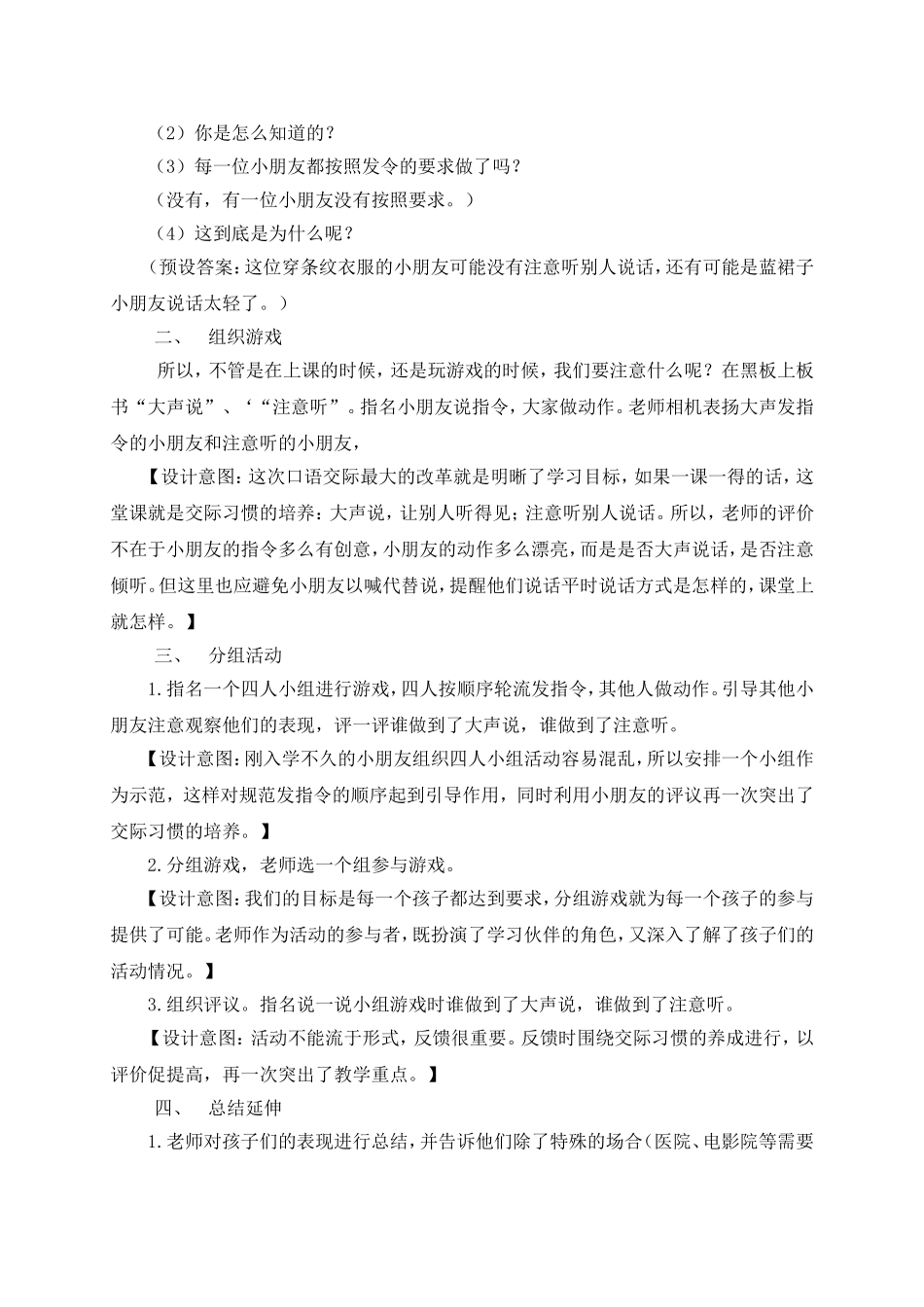 （2）你是怎么知道的？

（3）每一位小朋友都按照发令的要求做了吗？

（没有，有一位小朋友没有按照要求。）

（4）这到底是为什么呢？

（预设答案：这位穿条纹衣服的小朋友可能没有注意听别人说话，还有可能是蓝裙子小朋友说话太轻了。）

二、 组织游戏

所以，不管是在上课的时候，还是玩游戏的时候，我们要注意什么呢？在黑板上板书“大声说”、‘“注意听”。指名小朋友说指令，大家做动作。老师相机表扬大声发指令的小朋友和注意听的小朋友，

【设计意图：这次口语交际最大的改革就是明晰了学习目标，如果一课一得的话，这堂课就是交际习惯的培养：大声说，让别人听得见；注意听别人说话。所以，老师的评价不在于小朋友的指令多么有创意，小朋友的动作多么漂亮，而是是否大声说话，是否注意倾听。但这里也应避免小朋友以喊代替说，提醒他们说话平时说话方式是怎样的，课堂上就怎样。】

三、 分组活动

1.指名一个四人小组进行游戏，四人按顺序轮流发指令，其他人做动作。引导其他小朋友注意观察他们的表现，评一评谁做到了大声说，谁做到了注意听。

【设计意图：刚入学不久的小朋友组织四人小组活动容易混乱，所以安排一个小组作为示范，这样对规范发指令的顺序起到引导作用，同时利用小朋友的评议再一次突出了交际习惯的培养。】

2.分组游戏，老师选一个组参与游戏。

【设计意图：我们的目标是每一个孩子都达到要求，分组游戏就为每一个孩子的参与提供了可能。老师作为活动的参与者，既扮演了学习伙伴的角色，又深入了解了孩子们的活动情况。】

3.组织评议。指名说一说小组游戏时谁做到了大声说，谁做到了注意听。

【设计意图：活动不能流于形式，反馈很重要。反馈时围绕交际习惯的养成进行，以评价促提高，再一次突出了教学重点。】

四、 总结延伸

1.老师对孩子们的表现进行总结，并告诉他们除了特殊的场合（医院、电影院等需要